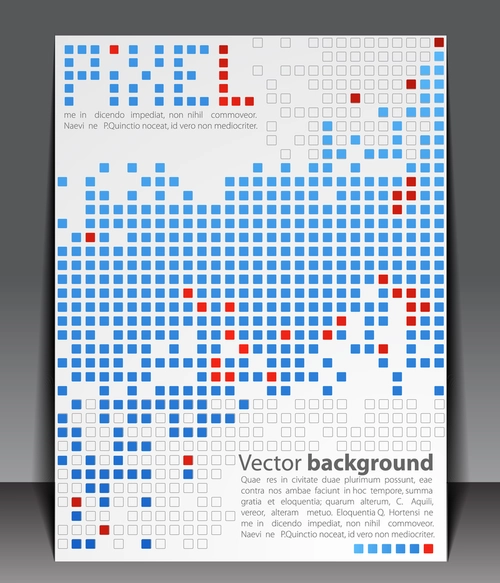 PIXEL

me in dicendo impediat, non nihil commoveor. Naevi ne P.Quinctio noceat, id vero non mediocriter.

Vector background

Quae res in civitate duae plurimum possunt, eae contra nos ambae faciunt in hoc tempore, summa gratia et eloquentia; quarum alterum, C. Aquili, vereor, alteram metuo. Eloquentia Q. Hortensi ne me in dicendo impediat, non nihil commoveor. Naevi ne P.Quinctio noceat, id vero non mediocriter.